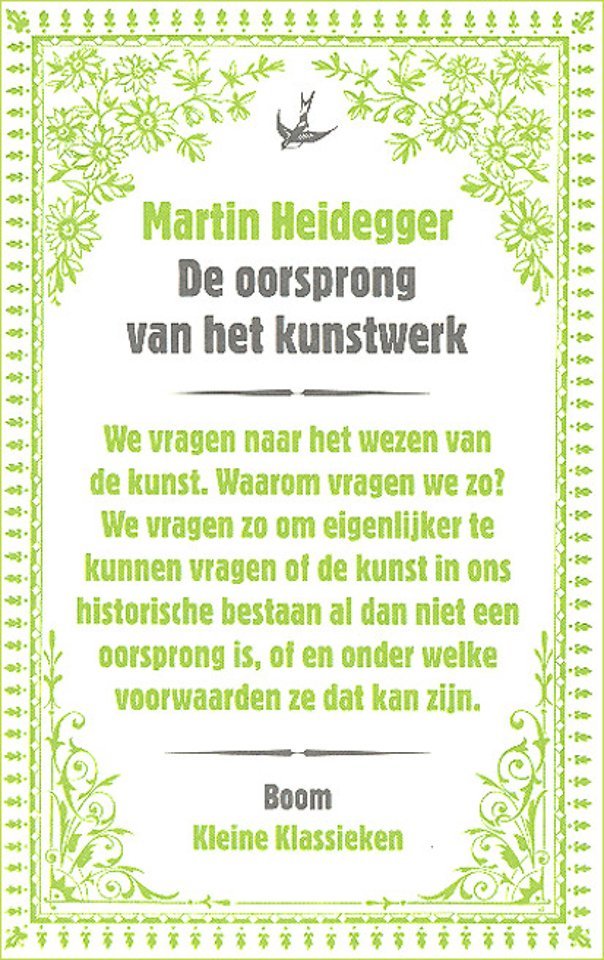 Martin Heidegger

De oorsprong
van het kunstwerk

We vragen naar het wezen van de kunst. Waarom vragen we zo? We vragen zo om eigenlijker te kunnen vragen of de kunst in ons historische bestaan al dan niet een oorsprong is, of en onder welke voorwaarden ze dat kan zijn.

Boom
Kleine Klassieken